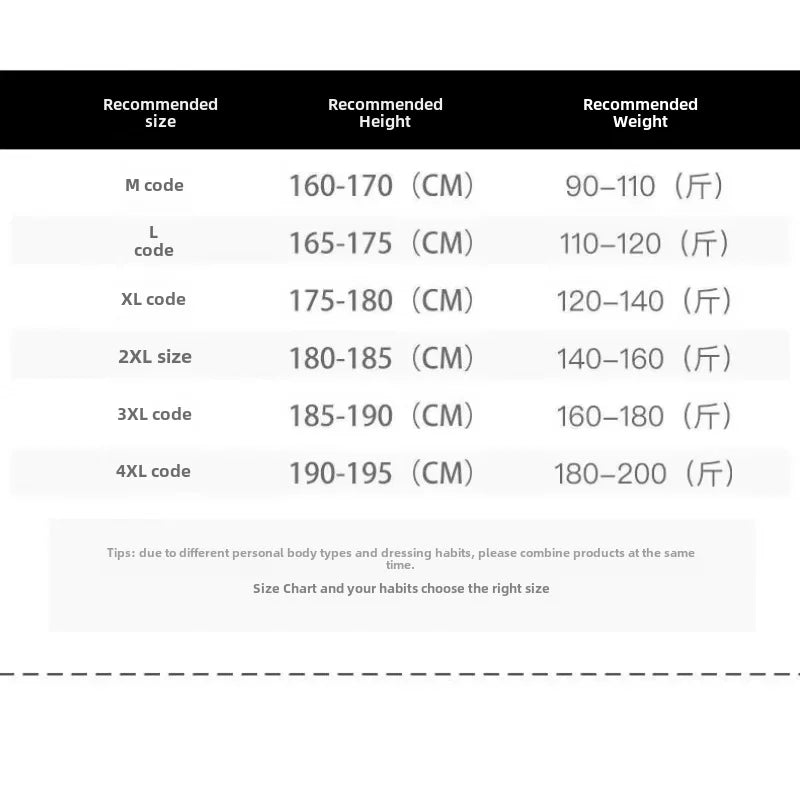 | Recommended size | Recommended Height | Recommended Weight |
|---|---|---|
| M code | 160-170（CM） | 90–110（斤） |
| L code | 165-175（CM） | 110–120（斤） |
| XL code | 175-180（CM） | 120–140（斤） |
| 2XL size | 180-185（CM） | 140–160（斤） |
| 3XL code | 185-190（CM） | 160–180（斤） |
| 4XL code | 190-195（CM） | 180–200（斤） |

Tips: due to different personal body types and dressing habits, please combine products at the same time.

Size Chart and your habits choose the right size